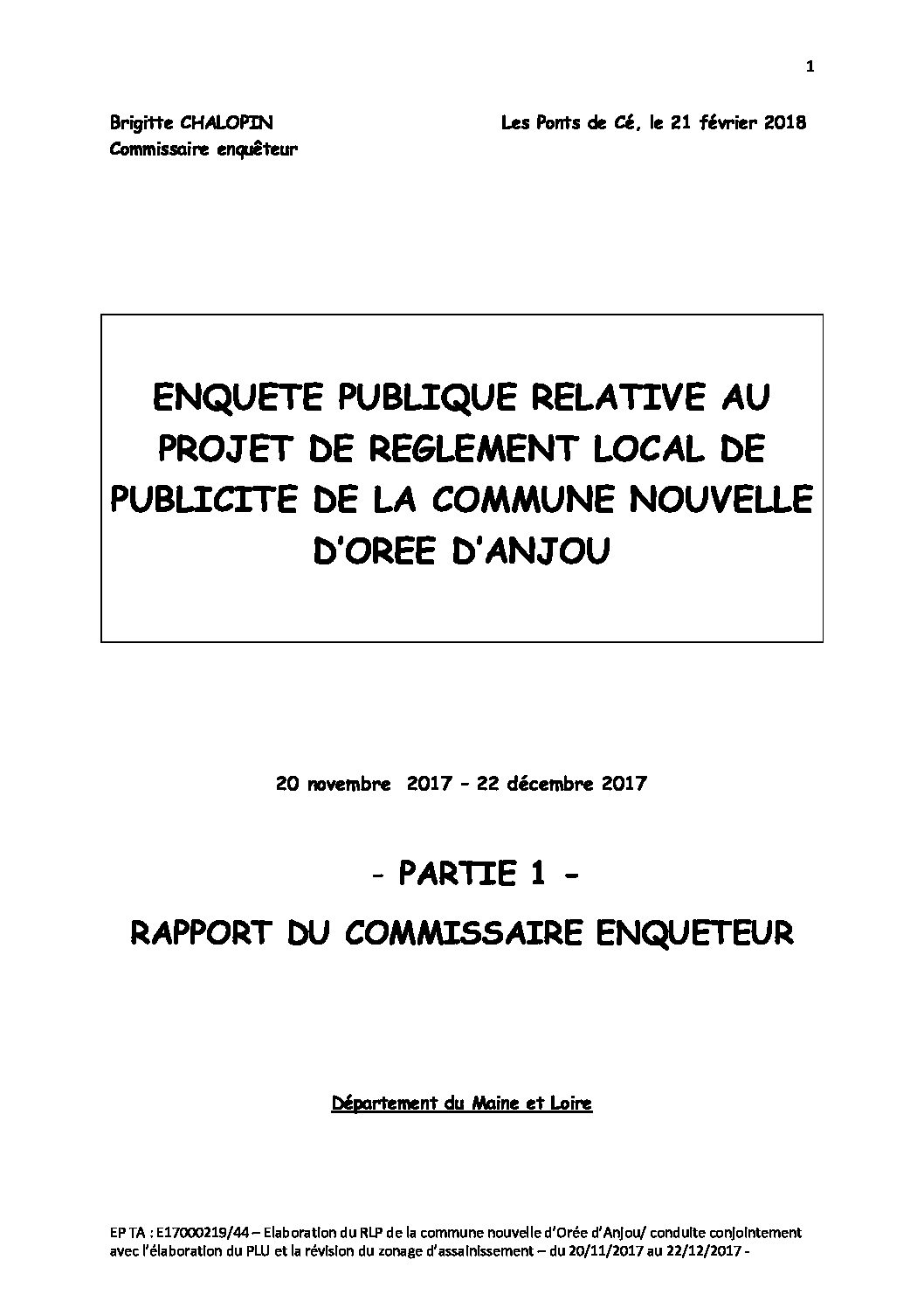 1

Brigitte CHALOPIN
Commissaire enquêteur

Les Ponts de Cé, le 21 février 2018

ENQUETE PUBLIQUE RELATIVE AU PROJET DE REGLEMENT LOCAL DE PUBLICITE DE LA COMMUNE NOUVELLE D'OREE D'ANJOU

20 novembre 2017 – 22 décembre 2017

- PARTIE 1 -

RAPPORT DU COMMISSAIRE ENQUETEUR

Département du Maine et Loire

EP TA : E17000219/44 – Elaboration du RLP de la commune nouvelle d'Orée d'Anjou/ conduite conjointement avec l'élaboration du PLU et la révision du zonage d'assainissement – du 20/11/2017 au 22/12/2017 -